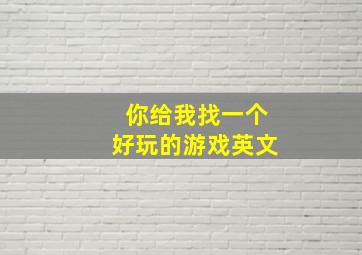 你给我找一个
好玩的游戏英文